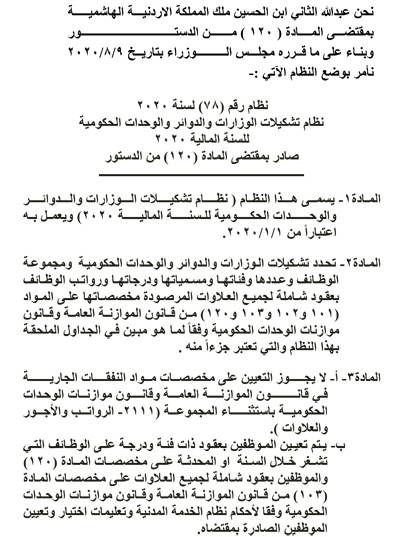 نحن عبدالله الثاني ابن الحسين ملك المملكة الاردنية الهاشمية
بمقتضى المادة ( ١٢٠ ) من الدستور
وبناء على ما قرره مجلس الوزراء بتاريخ ٢٠٢٠/٨/٩
نأمر بوضع النظام الآتي :-

نظام رقم (٧٨) لسنة ٢٠٢٠
نظام تشكيلات الوزارات والدوائر والوحدات الحكومية
للسنة المالية ٢٠٢٠
صادر بمقتضى المادة (١٢٠) من الدستور

المادة١- يسمى هذا النظام ( نظام تشكيلات الوزارات والدوائر والوحدات الحكومية للسنة المالية ٢٠٢٠) ويعمل به اعتباراً من ٢٠٢٠/١/١.

المادة٢- تحدد تشكيلات الوزارات والدوائر والوحدات الحكومية ومجموعة الوظائف وعددها وفئاتها ومسمياتها ودرجاتها ورواتب الوظائف بعقود شاملة لجميع العلاوات المرصودة مخصصاتها على المواد (١٠١ و١٠٢ و١٠٣ و١٢٠) من قانون الموازنة العامة وقانون موازنات الوحدات الحكومية وفقاً لما هو مبين في الجداول الملحقة بهذا النظام والتي تعتبر جزءاً منه .

المادة٣- أ- لا يجوز التعيين على مخصصات مواد النفقات الجارية في قانون الموازنة العامة وقانون موازنات الوحدات الحكومية باستثناء المجموعة (٢١١١- الرواتب والأجور والعلاوات ).
ب- يتم تعيين الموظفين بعقود ذات فئة ودرجة على الوظائف التي تشغر خلال السنة او المحدثة على مخصصات المادة (١٢٠) والموظفين بعقود شاملة لجميع العلاوات على مخصصات المادة (١٠٣) من قانون الموازنة العامة وقانون موازنات الوحدات الحكومية وفقا لأحكام نظام الخدمة المدنية وتعليمات اختيار وتعيين الموظفين الصادرة بمقتضاه.